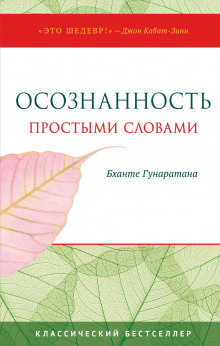 «ЭТО ШЕДЕВР!» —Джон Кабат-Зинн

ОСОЗНАННОСТЬ
ПРОСТЫМИ СЛОВАМИ

Бханте Гунаратана

КЛАССИЧЕСКИЙ БЕСТСЕЛЛЕР